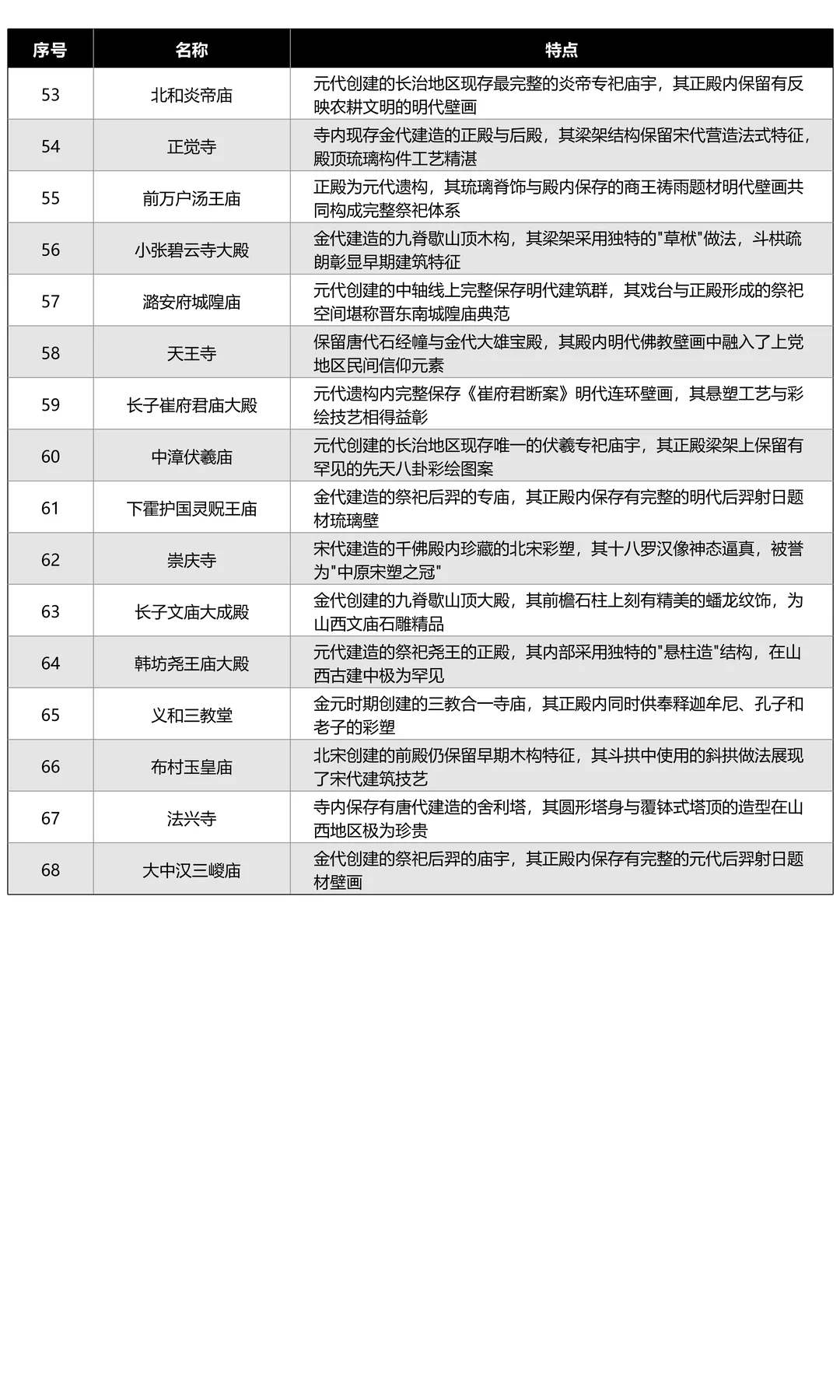 | 序号 | 名称 | 特点 |
|---|---|---|
| 53 | 北和炎帝庙 | 元代创建的长治地区现存最完整的炎帝专祀庙宇，其正殿内保留有反映农耕文明的明代壁画 |
| 54 | 正觉寺 | 寺内现存金代建造的正殿与后殿，其梁架结构保留宋代营造法式特征，殿顶琉璃构件工艺精湛 |
| 55 | 前万户汤王庙 | 正殿为元代遗构，其琉璃脊饰与殿内保存的商王祷雨题材明代壁画共同构成完整祭祀体系 |
| 56 | 小张碧云寺大殿 | 金代建造的九脊歇山顶木构，其梁架采用独特的"草栿"做法，斗栱疏朗彰显早期建筑特征 |
| 57 | 潞安府城隍庙 | 元代创建的中轴线上完整保存明代建筑群，其戏台与正殿形成的祭祀空间堪称晋东南城隍庙典范 |
| 58 | 天王寺 | 保留唐代石经幢与金代大雄宝殿，其殿内明代佛教壁画中融入了上党地区民间信仰元素 |
| 59 | 长子崔府君庙大殿 | 元代遗构内完整保存《崔府君断案》明代连环壁画，其悬塑工艺与彩绘技艺相得益彰 |
| 60 | 中漳伏羲庙 | 元代创建的长治地区现存唯一的伏羲专祀庙宇，其正殿梁架上保留有罕见的先天八卦彩绘图案 |
| 61 | 下霍护国灵贶王庙 | 金代建造的祭祀后羿的专庙，其正殿内保存有完整的明代后羿射日题材琉璃壁 |
| 62 | 崇庆寺 | 宋代建造的千佛殿内珍藏的北宋彩塑，其十八罗汉像神态逼真，被誉为"中原宋塑之冠" |
| 63 | 长子文庙大成殿 | 金代创建的九脊歇山顶大殿，其前檐石柱上刻有精美的蟠龙纹饰，为山西文庙石雕精品 |
| 64 | 韩坊尧王庙大殿 | 元代建造的祭祀尧王的正殿，其内部采用独特的"悬柱造"结构，在山西古建中极为罕见 |
| 65 | 义和三教堂 | 金元时期创建的三教合一寺庙，其正殿内同时供奉释迦牟尼、孔子和老子的彩塑 |
| 66 | 布村玉皇庙 | 北宋创建的前殿仍保留早期木构特征，其斗拱中使用的斜拱做法展现了宋代建筑技艺 |
| 67 | 法兴寺 | 寺内保存有唐代建造的舍利塔，其圆形塔身与覆钵式塔顶的造型在山西地区极为珍贵 |
| 68 | 大中汉三嵕庙 | 金代创建的祭祀后羿的庙宇，其正殿内保存有完整的元代后羿射日题材壁画 |